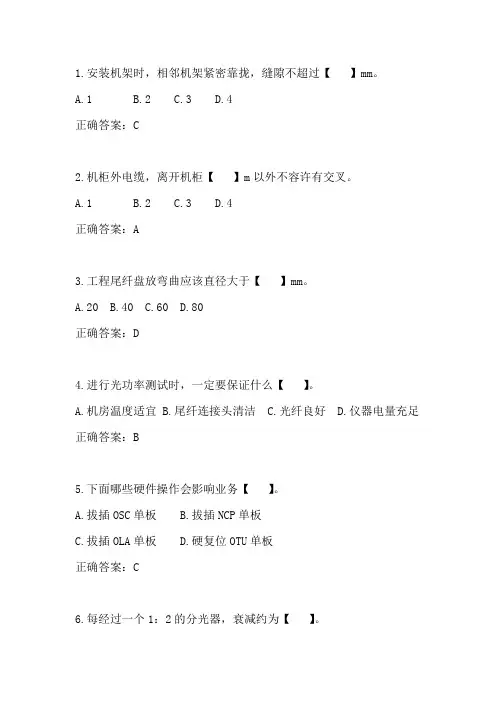 1.安装机架时，相邻机架紧密靠拢，缝隙不超过【　】mm。

A.1　B.2　C.3　D.4

正确答案：C

2.机柜外电缆，离开机柜【　】m 以外不容许有交叉。

A.1　B.2　C.3　D.4

正确答案：A

3.工程尾纤盘放弯曲应该直径大于【　】mm。

A.20　B.40　C.60　D.80

正确答案：D

4.进行光功率测试时，一定要保证什么【　】。

A.机房温度适宜 B.尾纤连接头清洁　C.光纤良好　D.仪器电量充足

正确答案：B

5.下面哪些硬件操作会影响业务【　】。

A.拔插 OSC 单板　B.拔插 NCP 单板

C.拔插 OLA 单板　D.硬复位 OTU 单板

正确答案：C

6.每经过一个 1：2 的分光器，衰减约为【　】。